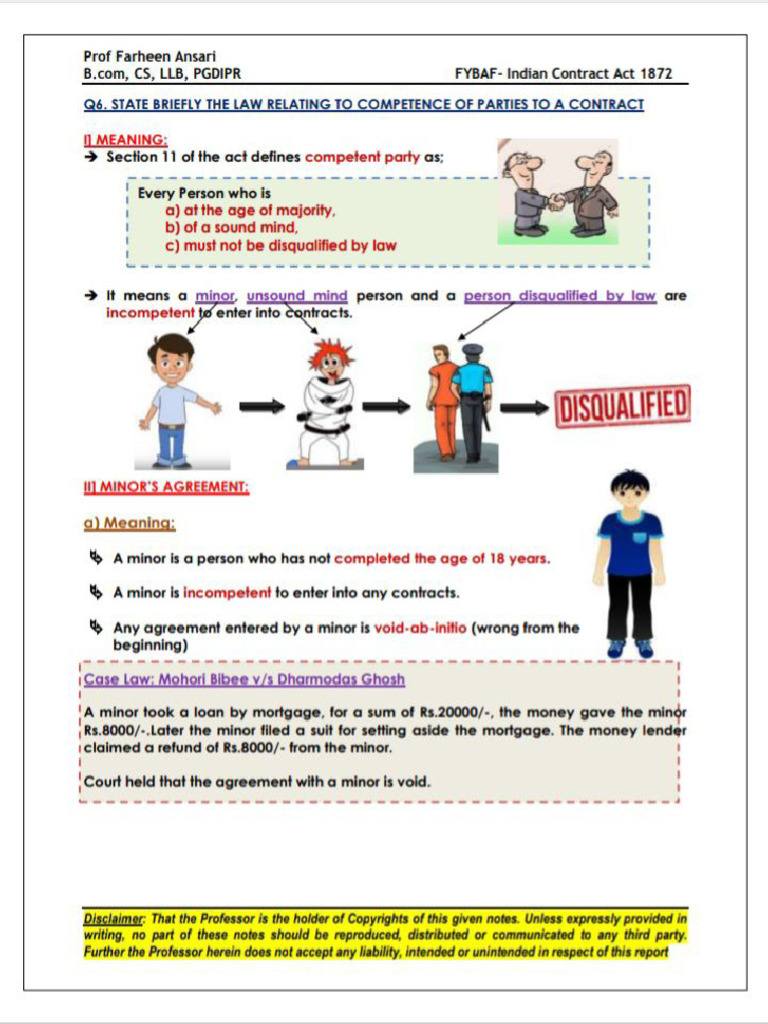 Prof Farheen Ansari
B.com, CS, LLB, PGDIPR

FYBAF- Indian Contract Act 1872

Q6. STATE BRIEFLY THE LAW RELATING TO COMPETENCE OF PARTIES TO A CONTRACT

I] MEANING:

➔ Section 11 of the act defines competent party as;

Every Person who is
a) at the age of majority,
b) of a sound mind,
c) must not be disqualified by law

➔ It means a minor, unsound mind person and a person disqualified by law are incompetent to enter into contracts.

DISQUALIFIED

II] MINOR'S AGREEMENT:

a) Meaning:

A minor is a person who has not completed the age of 18 years.

A minor is incompetent to enter into any contracts.

Any agreement entered by a minor is void-ab-initio (wrong from the beginning)

Case Law: Mohori Bibee v/s Dharmodas Ghosh

A minor took a loan by mortgage, for a sum of Rs.20000/-, the money gave the minor Rs.8000/-.Later the minor filed a suit for setting aside the mortgage. The money lender claimed a refund of Rs.8000/- from the minor.

Court held that the agreement with a minor is void.

Disclaimer: That the Professor is the holder of Copyrights of this given notes. Unless expressly provided in writing, no part of these notes should be reproduced, distributed or communicated to any third party. Further the Professor herein does not accept any liability, intended or unintended in respect of this report